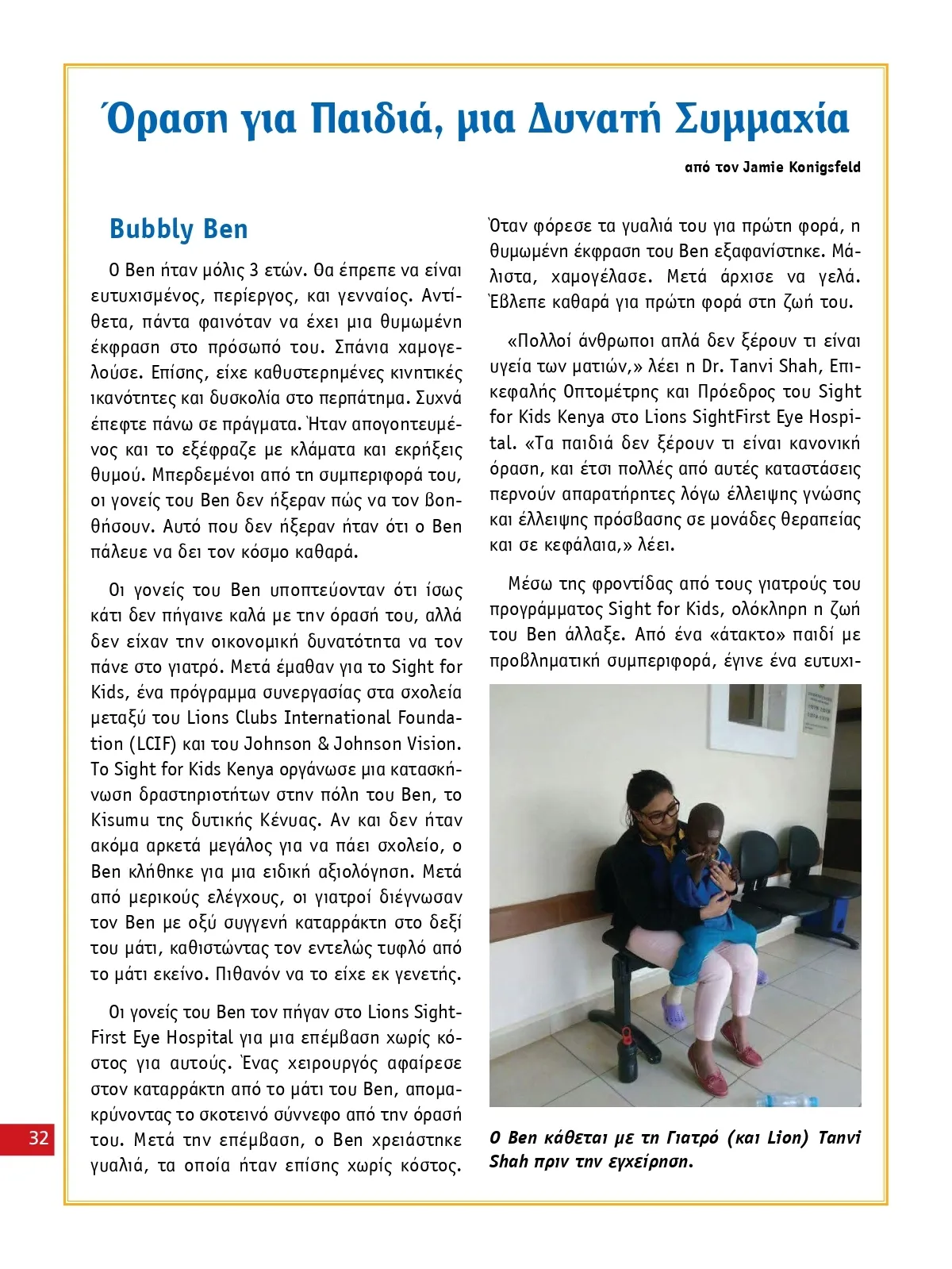 Όραση για Παιδιά, μια Δυνατή Συμμαχία

από τον Jamie Konigsfeld

Bubbly Ben

Ο Ben ήταν μόλις 3 ετών. Θα έπρεπε να είναι ευτυχισμένος, περίεργος, και γενναίος. Αντίθετα, πάντα φαινόταν να έχει μια θυμωμένη έκφραση στο πρόσωπό του. Σπάνια χαμογελούσε. Επίσης, είχε καθυστερημένες κινητικές ικανότητες και δυσκολία στο περπάτημα. Συχνά έπεφτε πάνω σε πράγματα. Ήταν απογοητευμένος και το εξέφραζε με κλάματα και εκρήξεις θυμού. Μπερδεμένοι από τη συμπεριφορά του, οι γονείς του Ben δεν ήξεραν πώς να τον βοηθήσουν. Αυτό που δεν ήξεραν ήταν ότι ο Ben πάλευε να δει τον κόσμο καθαρά.

Οι γονείς του Ben υποπτεύονταν ότι ίσως κάτι δεν πήγαινε καλά με την όρασή του, αλλά δεν είχαν την οικονομική δυνατότητα να τον πάνε στο γιατρό. Μετά έμαθαν για το Sight for Kids, ένα πρόγραμμα συνεργασίας στα σχολεία μεταξύ του Lions Clubs International Foundation (LCIF) και του Johnson & Johnson Vision. Το Sight for Kids Kenya οργάνωσε μια κατασκήνωση δραστηριοτήτων στην πόλη του Ben, το Kisumu της δυτικής Κένυας. Αν και δεν ήταν ακόμα αρκετά μεγάλος για να πάει σχολείο, ο Ben κλήθηκε για μια ειδική αξιολόγηση. Μετά από μερικούς ελέγχους, οι γιατροί διέγνωσαν τον Ben με οξύ συγγενή καταρράκτη στο δεξί του μάτι, καθιστώντας τον εντελώς τυφλό από το μάτι εκείνο. Πιθανόν να το είχε εκ γενετής.

Οι γονείς του Ben τον πήγαν στο Lions SightFirst Eye Hospital για μια επέμβαση χωρίς κόστος για αυτούς. Ένας χειρουργός αφαίρεσε στον καταρράκτη από το μάτι του Ben, απομακρύνοντας το σκοτεινό σύννεφο από την όρασή του. Μετά την επέμβαση, ο Ben χρειάστηκε γυαλιά, τα οποία ήταν επίσης χωρίς κόστος. Όταν φόρεσε τα γυαλιά του για πρώτη φορά, η θυμωμένη έκφραση του Ben εξαφανίστηκε. Μάλιστα, χαμογέλασε. Μετά άρχισε να γελά. Έβλεπε καθαρά για πρώτη φορά στη ζωή του.

«Πολλοί άνθρωποι απλά δεν ξέρουν τι είναι υγεία των ματιών,» λέει η Dr. Tanvi Shah, Επικεφαλής Οπτομέτρης και Πρόεδρος του Sight for Kids Kenya στο Lions SightFirst Eye Hospital. «Τα παιδιά δεν ξέρουν τι είναι κανονική όραση, και έτσι πολλές από αυτές καταστάσεις περνούν απαρατήρητες λόγω έλλειψης γνώσης και έλλειψης πρόσβασης σε μονάδες θεραπείας και σε κεφάλαια,» λέει.

Μέσω της φροντίδας από τους γιατρούς του προγράμματος Sight for Kids, ολόκληρη η ζωή του Ben άλλαξε. Από ένα «άτακτο» παιδί με προβληματική συμπεριφορά, έγινε ένα ευτυχι-

Ο Ben κάθεται με τη Γιατρό (και Lion) Tanvi Shah πριν την εγχείρηση.

32